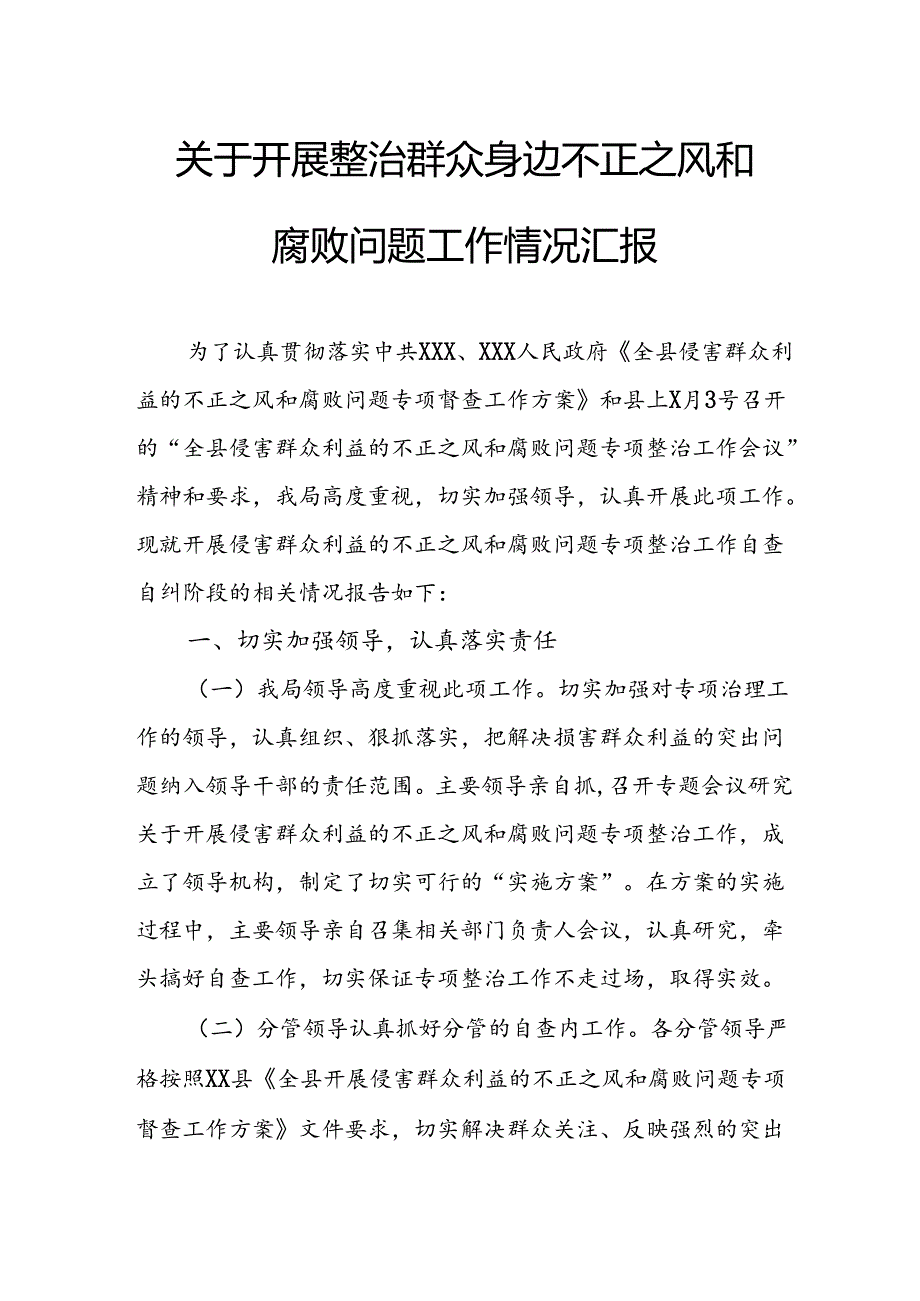 关于开展整治群众身边不正之风和腐败问题工作情况汇报

为了认真贯彻落实中共XXX、XXX人民政府《全县侵害群众利益的不正之风和腐败问题专项督查工作方案》和县上X月3号召开的“全县侵害群众利益的不正之风和腐败问题专项整治工作会议”精神和要求，我局高度重视，切实加强领导，认真开展此项工作。现就开展侵害群众利益的不正之风和腐败问题专项整治工作自查自纠阶段的相关情况报告如下：

一、切实加强领导，认真落实责任

（一）我局领导高度重视此项工作。切实加强对专项治理工作的领导，认真组织、狠抓落实，把解决损害群众利益的突出问题纳入领导干部的责任范围。主要领导亲自抓，召开专题会议研究关于开展侵害群众利益的不正之风和腐败问题专项整治工作，成立了领导机构，制定了切实可行的“实施方案”。在方案的实施过程中，主要领导亲自召集相关部门负责人会议，认真研究，牵头搞好自查工作，切实保证专项整治工作不走过场，取得实效。

（二）分管领导认真抓好分管的自查内工作。各分管领导严格按照XX县《全县开展侵害群众利益的不正之风和腐败问题专项督查工作方案》文件要求，切实解决群众关注、反映强烈的突出